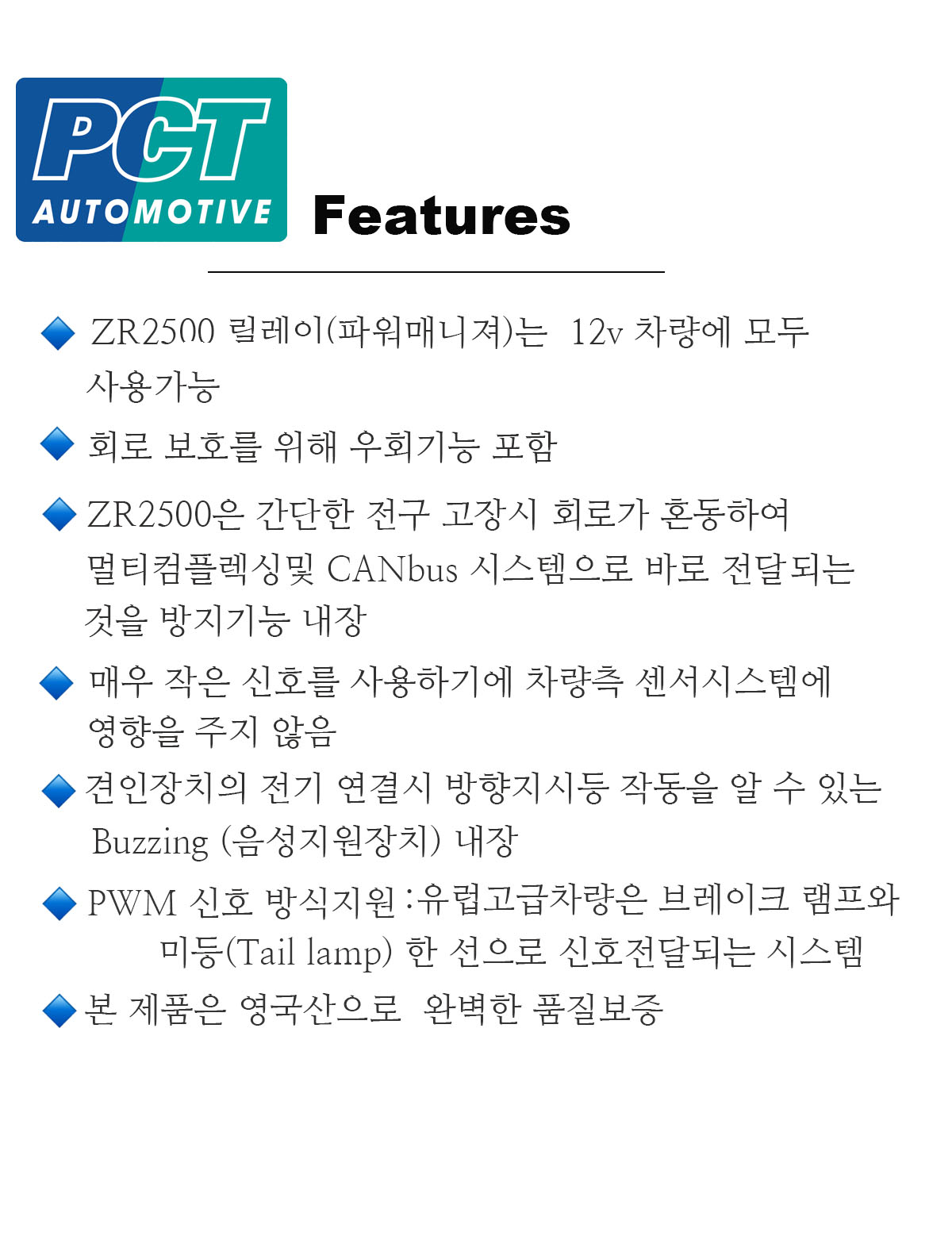 PCT
AUTOMOTIVE

Features

◆ ZR2500 릴레이(파워매니져)는 12v 차량에 모두 사용가능

◆ 회로 보호를 위해 우회기능 포함

◆ ZR2500은 간단한 전구 고장시 회로가 혼동하여 멀티컴플렉싱및 CANbus 시스템으로 바로 전달되는 것을 방지기능 내장

◆ 매우 작은 신호를 사용하기에 차량측 센서시스템에 영향을 주지 않음

◆ 견인장치의 전기 연결시 방향지시등 작동을 알 수 있는 Buzzing (음성지원장치) 내장

◆ PWM 신호 방식지원 :유럽고급차량은 브레이크 램프와 미등(Tail lamp) 한 선으로 신호전달되는 시스템

◆ 본 제품은 영국산으로 완벽한 품질보증